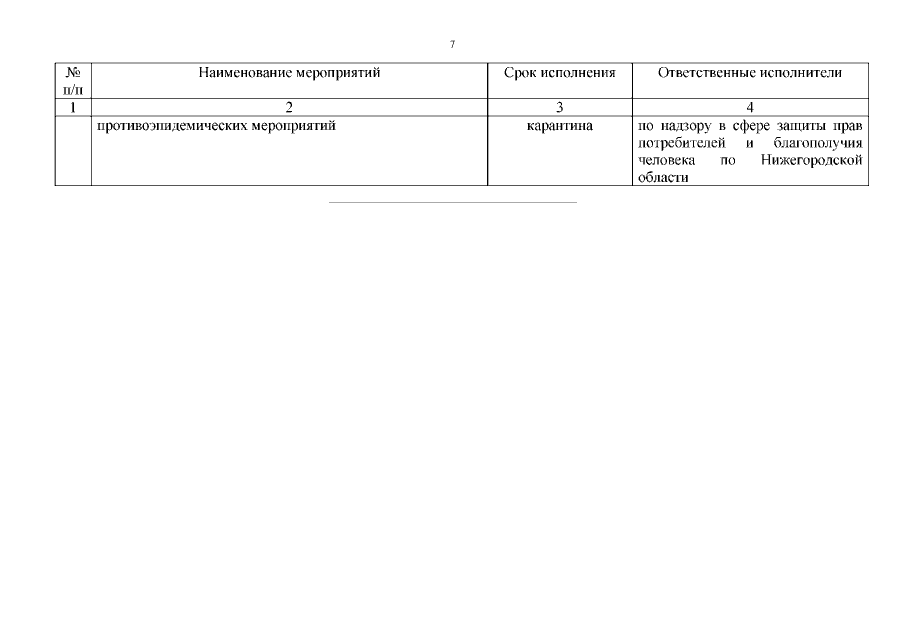 7

| № п/п | Наименование мероприятий | Срок исполнения | Ответственные исполнители |
|---|---|---|---|
| 1 | 2 | 3 | 4 |
|  | противоэпидемических мероприятий | карантина | по надзору в сфере защиты прав потребителей и благополучия человека по Нижегородской области |